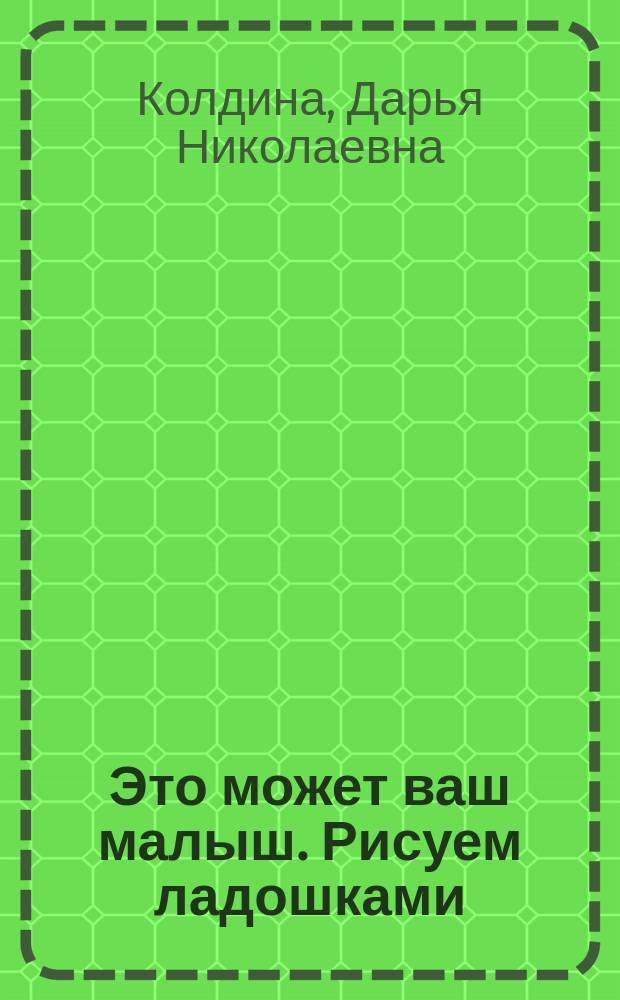 Колдина, Дарья Николаевна

Это может ваш малыш. Рисуем ладошками